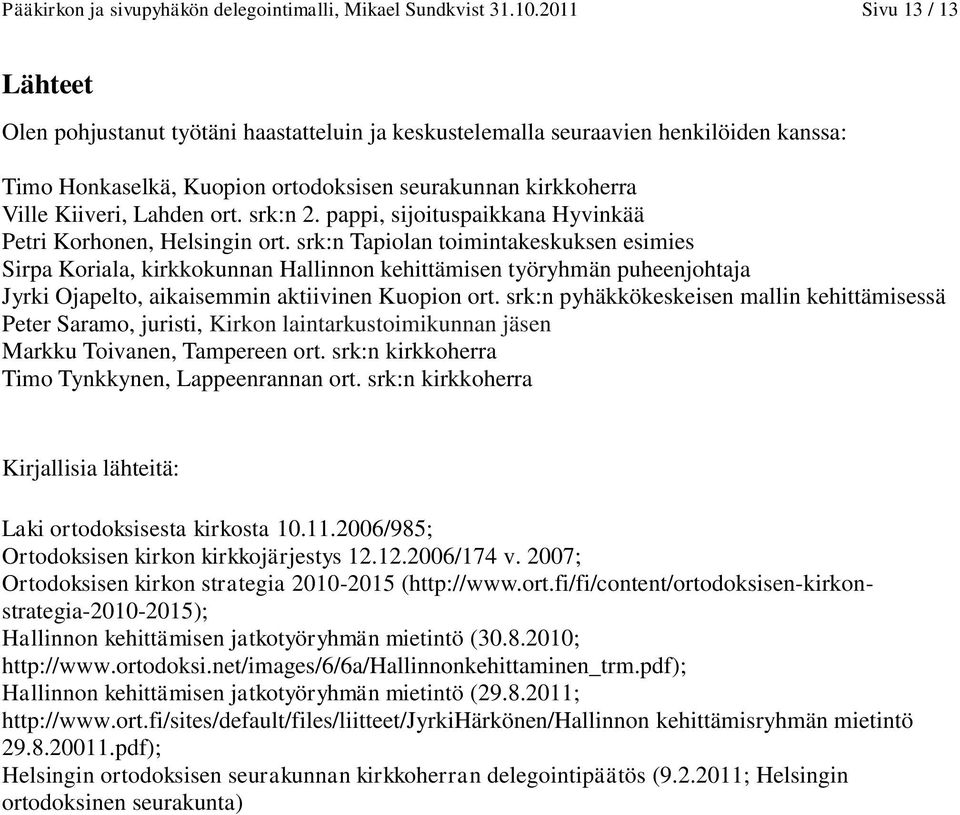 Pääkirkon ja sivupyhäkön delegointimalli, Mikael Sundkvist 31.10.2011 Sivu 13 / 13

Lähteet

Olen pohjustanut työtäni haastatteluin ja keskustelemalla seuraavien henkilöiden kanssa:

Timo Honkaselkä, Kuopion ortodoksisen seurakunnan kirkkoherra
Ville Kiiveri, Lahden ort. srk:n 2. pappi, sijoituspaikkana Hyvinkää
Petri Korhonen, Helsingin ort. srk:n Tapiolan toimintakeskuksen esimies
Sirpa Koriala, kirkkokunnan Hallinnon kehittämisen työryhmän puheenjohtaja
Jyrki Ojapelto, aikaisemmin aktiivinen Kuopion ort. srk:n pyhäkkökeskeisen mallin kehittämisessä
Peter Saramo, juristi, Kirkon laintarkustoimikunnan jäsen
Markku Toivanen, Tampereen ort. srk:n kirkkoherra
Timo Tynkkynen, Lappeenrannan ort. srk:n kirkkoherra

Kirjallisia lähteitä:

Laki ortodoksisesta kirkosta 10.11.2006/985;
Ortodoksisen kirkon kirkkojärjestys 12.12.2006/174 v. 2007;
Ortodoksisen kirkon strategia 2010-2015 (http://www.ort.fi/fi/content/ortodoksisen-kirkon-strategia-2010-2015);
Hallinnon kehittämisen jatkotyöryhmän mietintö (30.8.2010; http://www.ortodoksi.net/images/6/6a/Hallinnonkehittaminen_trm.pdf);
Hallinnon kehittämisen jatkotyöryhmän mietintö (29.8.2011; http://www.ort.fi/sites/default/files/liitteet/JyrkiHärkönen/Hallinnon kehittämisryhmän mietintö 29.8.20011.pdf);
Helsingin ortodoksisen seurakunnan kirkkoherran delegointipäätös (9.2.2011; Helsingin ortodoksinen seurakunta)